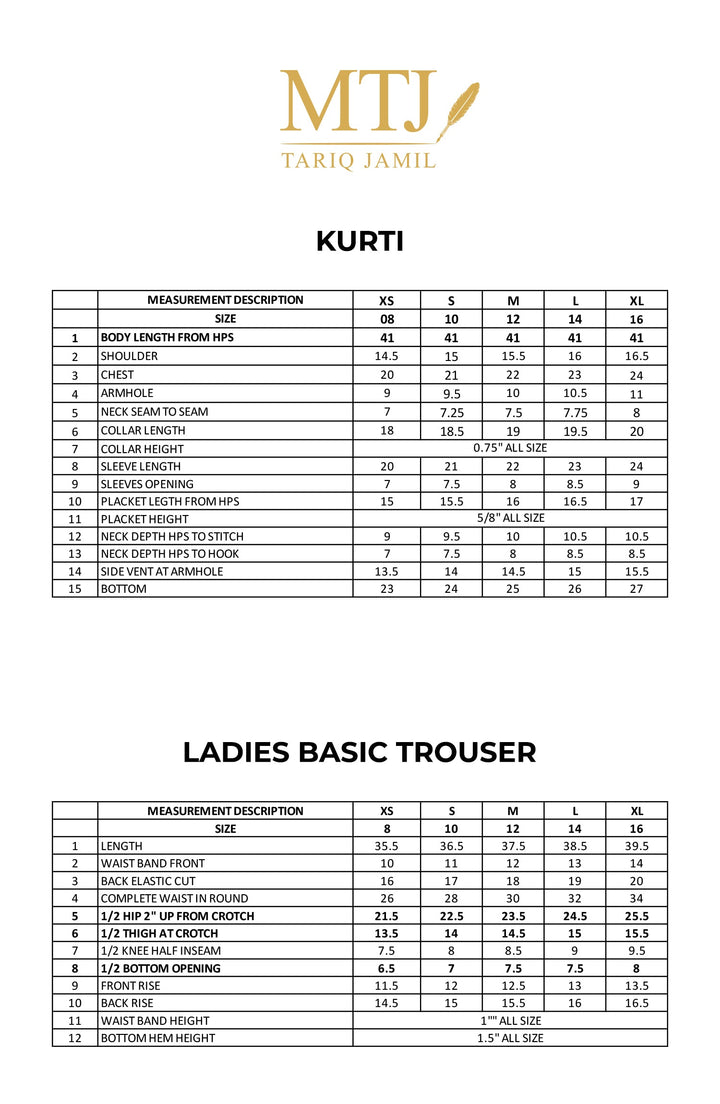 MTJ
TARIQ JAMIL

KURTI

| | MEASUREMENT DESCRIPTION | XS | S | M | L | XL |
|---|---|---|---|---|---|---|
| | SIZE | 08 | 10 | 12 | 14 | 16 |
| 1 | BODY LENGTH FROM HPS | 41 | 41 | 41 | 41 | 41 |
| 2 | SHOULDER | 14.5 | 15 | 15.5 | 16 | 16.5 |
| 3 | CHEST | 20 | 21 | 22 | 23 | 24 |
| 4 | ARMHOLE | 9 | 9.5 | 10 | 10.5 | 11 |
| 5 | NECK SEAM TO SEAM | 7 | 7.25 | 7.5 | 7.75 | 8 |
| 6 | COLLAR LENGTH | 18 | 18.5 | 19 | 19.5 | 20 |
| 7 | COLLAR HEIGHT | 0.75" ALL SIZE | | | | |
| 8 | SLEEVE LENGTH | 20 | 21 | 22 | 23 | 24 |
| 9 | SLEEVES OPENING | 7 | 7.5 | 8 | 8.5 | 9 |
| 10 | PLACKET LEGTH FROM HPS | 15 | 15.5 | 16 | 16.5 | 17 |
| 11 | PLACKET HEIGHT | 5/8" ALL SIZE | | | | |
| 12 | NECK DEPTH HPS TO STITCH | 9 | 9.5 | 10 | 10.5 | 10.5 |
| 13 | NECK DEPTH HPS TO HOOK | 7 | 7.5 | 8 | 8.5 | 8.5 |
| 14 | SIDE VENT AT ARMHOLE | 13.5 | 14 | 14.5 | 15 | 15.5 |
| 15 | BOTTOM | 23 | 24 | 25 | 26 | 27 |

LADIES BASIC TROUSER

| | MEASUREMENT DESCRIPTION | XS | S | M | L | XL |
|---|---|---|---|---|---|---|
| | SIZE | 8 | 10 | 12 | 14 | 16 |
| 1 | LENGTH | 35.5 | 36.5 | 37.5 | 38.5 | 39.5 |
| 2 | WAIST BAND FRONT | 10 | 11 | 12 | 13 | 14 |
| 3 | BACK ELASTIC CUT | 16 | 17 | 18 | 19 | 20 |
| 4 | COMPLETE WAIST IN ROUND | 26 | 28 | 30 | 32 | 34 |
| 5 | 1/2 HIP 2" UP FROM CROTCH | 21.5 | 22.5 | 23.5 | 24.5 | 25.5 |
| 6 | 1/2 THIGH AT CROTCH | 13.5 | 14 | 14.5 | 15 | 15.5 |
| 7 | 1/2 KNEE HALF INSEAM | 7.5 | 8 | 8.5 | 9 | 9.5 |
| 8 | 1/2 BOTTOM OPENING | 6.5 | 7 | 7.5 | 7.5 | 8 |
| 9 | FRONT RISE | 11.5 | 12 | 12.5 | 13 | 13.5 |
| 10 | BACK RISE | 14.5 | 15 | 15.5 | 16 | 16.5 |
| 11 | WAIST BAND HEIGHT | 1"" ALL SIZE | | | | |
| 12 | BOTTOM HEM HEIGHT | 1.5" ALL SIZE | | | | |